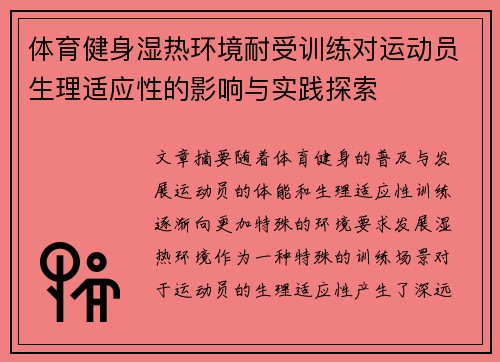 体育健身湿热环境耐受训练对运动员生理适应性的影响与实践探索

文章摘要随着体育健身的普及与发展运动员的体能和生理适应性训练逐渐向更加特殊的环境要求发展湿热环境作为一种特殊的训练场景对于运动员的生理适应性产生了深远